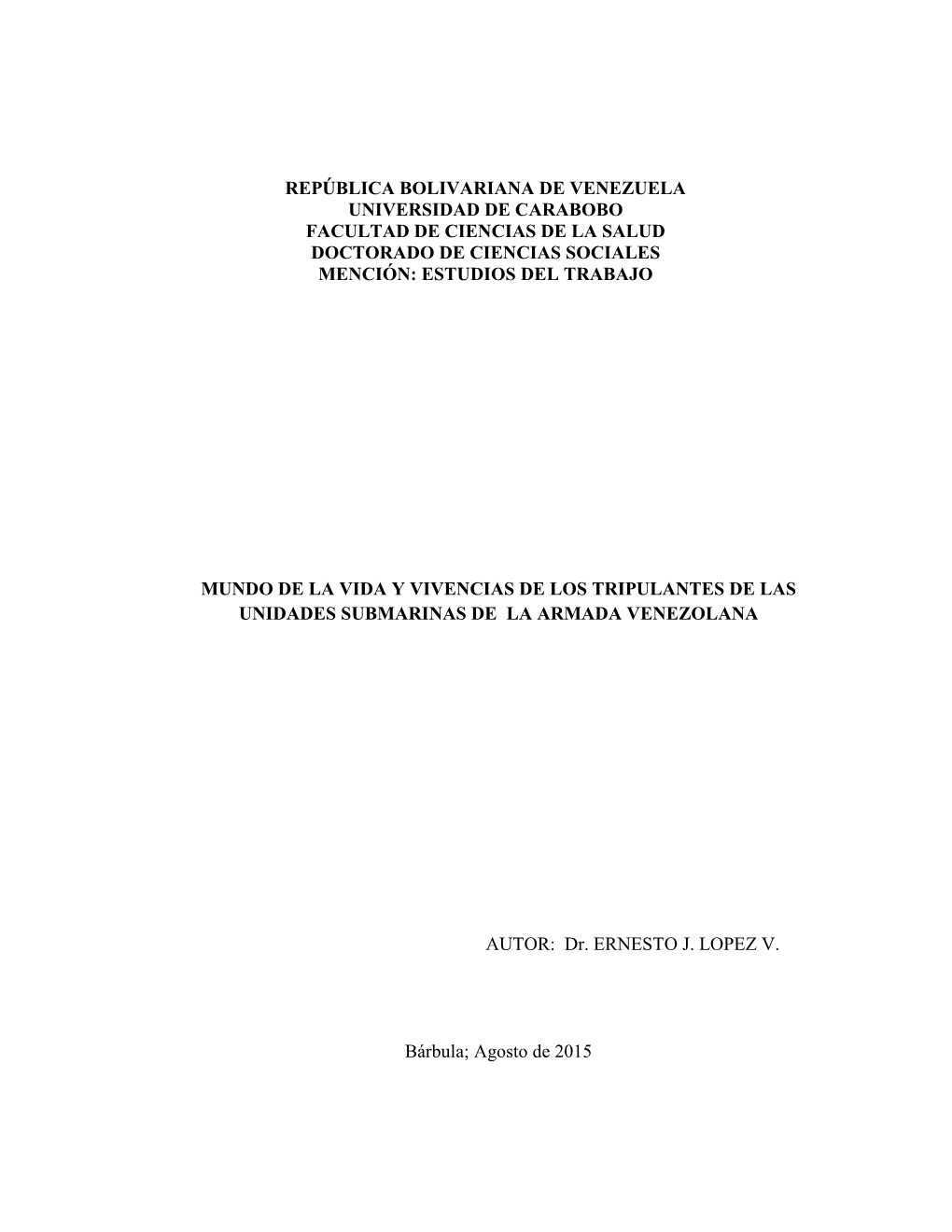 REPÚBLICA BOLIVARIANA DE VENEZUELA
UNIVERSIDAD DE CARABOBO
FACULTAD DE CIENCIAS DE LA SALUD
DOCTORADO DE CIENCIAS SOCIALES
MENCIÓN: ESTUDIOS DEL TRABAJO

MUNDO DE LA VIDA Y VIVENCIAS DE LOS TRIPULANTES DE LAS UNIDADES SUBMARINAS DE LA ARMADA VENEZOLANA

AUTOR: Dr. ERNESTO J. LOPEZ V.

Bárbula; Agosto de 2015